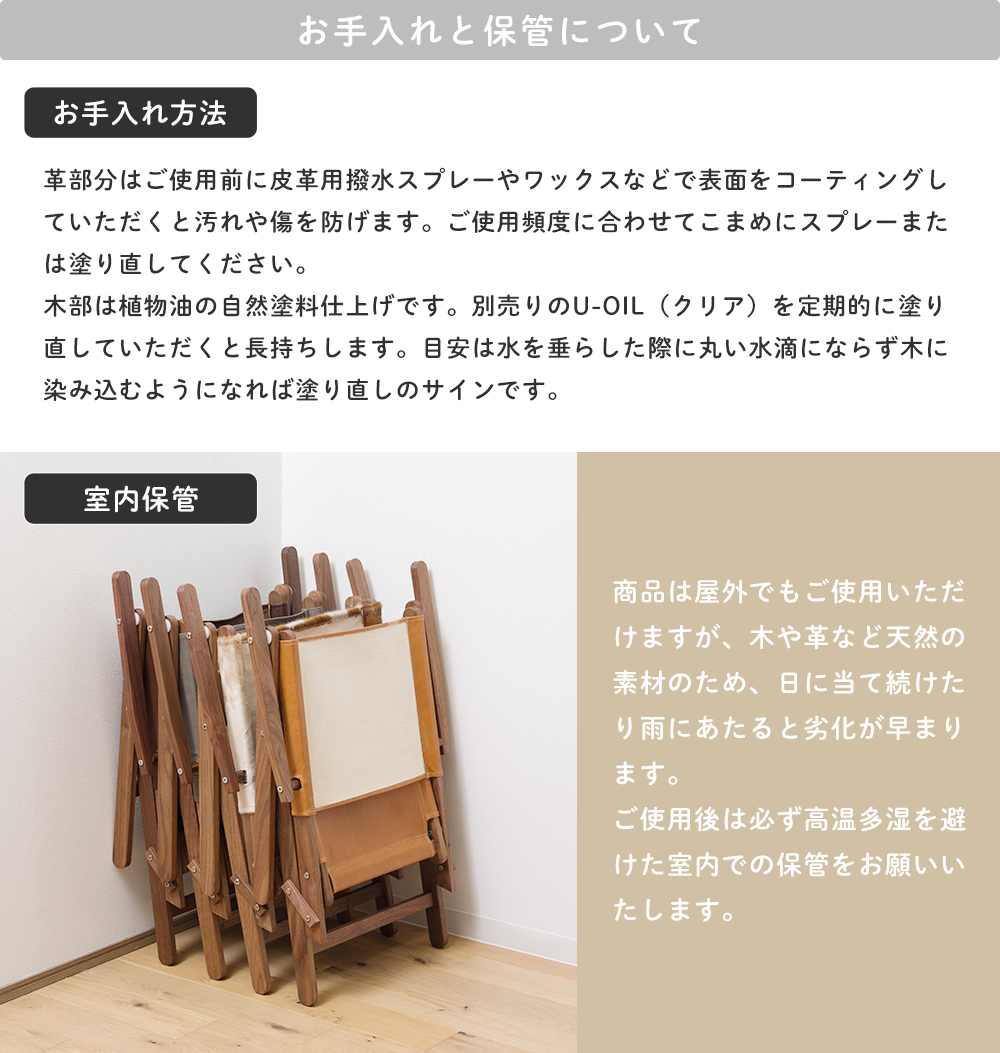 お手入れと保管について

お手入れ方法

革部分はご使用前に皮革用撥水スプレーやワックスなどで表面をコーティングしていただくと汚れや傷を防げます。ご使用頻度に合わせてこまめにスプレーまたは塗り直してください。

木部は植物油の自然塗料仕上げです。別売りのU-OIL（クリア）を定期的に塗り直していただくと長持ちします。目安は水を垂らした際に丸い水滴にならず木に染み込むようになれば塗り直しのサインです。

室内保管

商品は屋外でもご使用いただけますが、木や革など天然の素材のため、日に当て続けたり雨にあたると劣化が早まります。

ご使用後は必ず高温多湿を避けた室内での保管をお願いいたします。